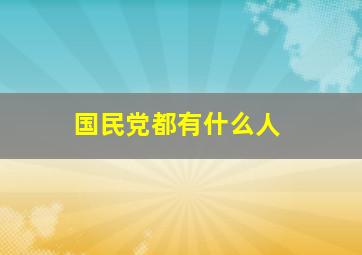 国民党都有什么人